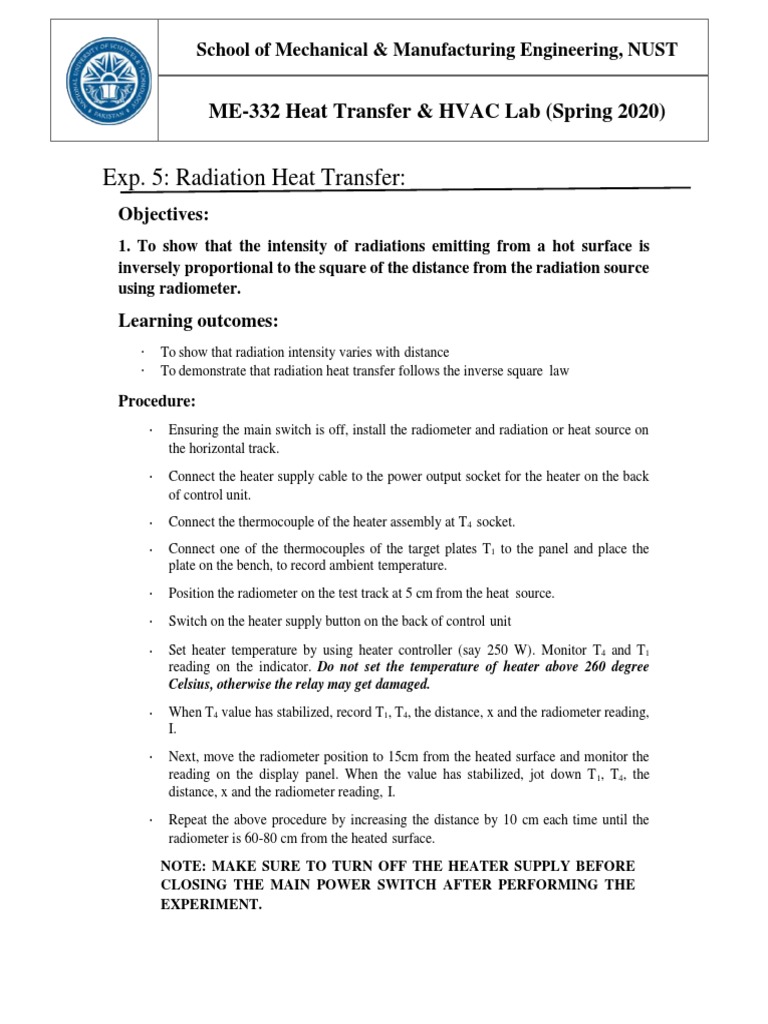 School of Mechanical & Manufacturing Engineering, NUST

ME-332 Heat Transfer & HVAC Lab (Spring 2020)

Exp. 5: Radiation Heat Transfer:

Objectives:

1. To show that the intensity of radiations emitting from a hot surface is inversely proportional to the square of the distance from the radiation source using radiometer.

Learning outcomes:

· To show that radiation intensity varies with distance
· To demonstrate that radiation heat transfer follows the inverse square law

Procedure:

· Ensuring the main switch is off, install the radiometer and radiation or heat source on the horizontal track.

· Connect the heater supply cable to the power output socket for the heater on the back of control unit.

· Connect the thermocouple of the heater assembly at $T_4$ socket.

· Connect one of the thermocouples of the target plates $T_1$ to the panel and place the plate on the bench, to record ambient temperature.

· Position the radiometer on the test track at 5 cm from the heat source.

· Switch on the heater supply button on the back of control unit

· Set heater temperature by using heater controller (say 250 W). Monitor $T_4$ and $T_1$ reading on the indicator. Do not set the temperature of heater above 260 degree Celsius, otherwise the relay may get damaged.

· When $T_4$ value has stabilized, record $T_1$, $T_4$, the distance, x and the radiometer reading, I.

· Next, move the radiometer position to 15cm from the heated surface and monitor the reading on the display panel. When the value has stabilized, jot down $T_1$, $T_4$, the distance, x and the radiometer reading, I.

· Repeat the above procedure by increasing the distance by 10 cm each time until the radiometer is 60-80 cm from the heated surface.

NOTE: MAKE SURE TO TURN OFF THE HEATER SUPPLY BEFORE CLOSING THE MAIN POWER SWITCH AFTER PERFORMING THE EXPERIMENT.